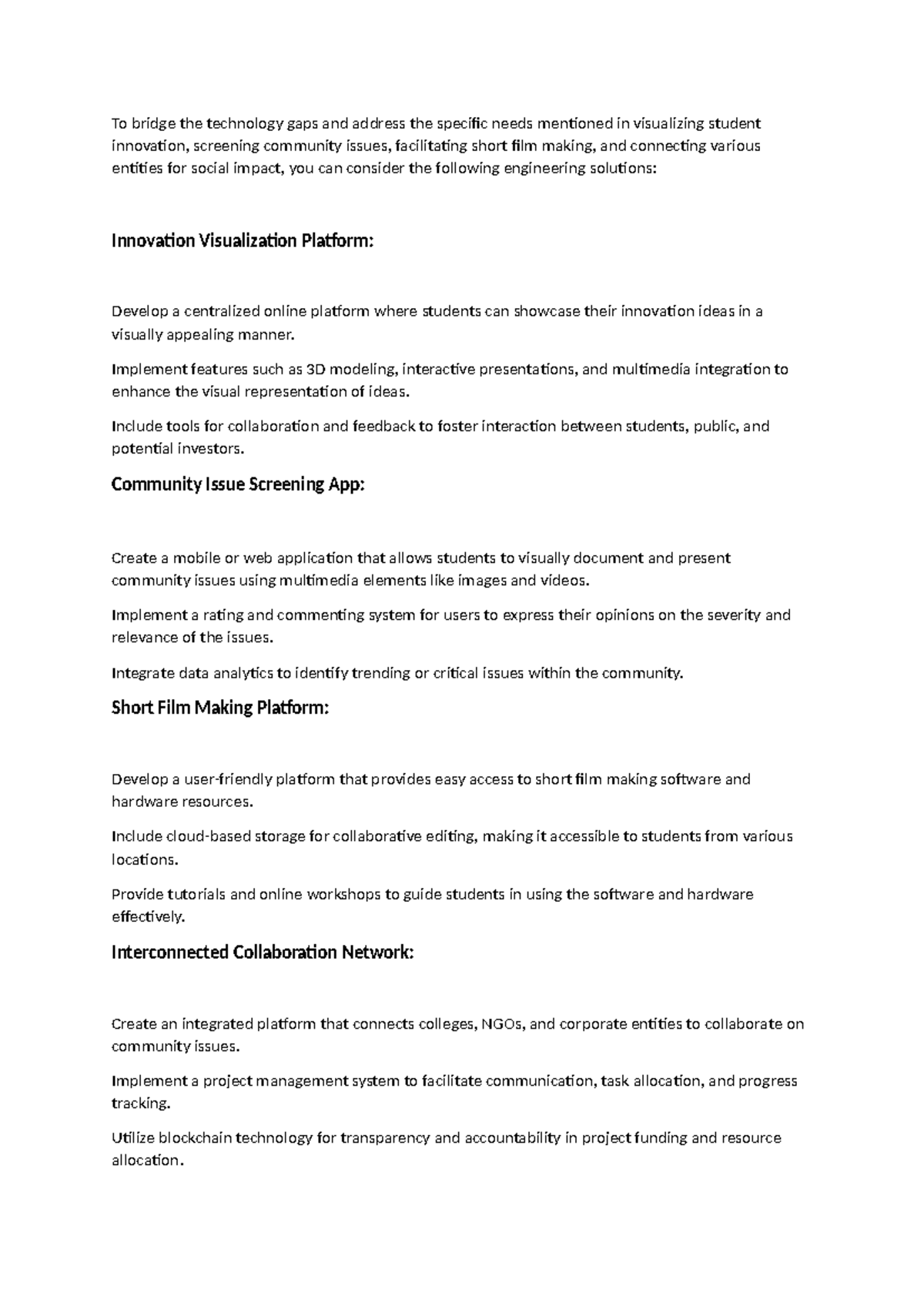 To bridge the technology gaps and address the specific needs mentioned in visualizing student innovation, screening community issues, facilitating short film making, and connecting various entities for social impact, you can consider the following engineering solutions:

Innovation Visualization Platform:

Develop a centralized online platform where students can showcase their innovation ideas in a visually appealing manner.

Implement features such as 3D modeling, interactive presentations, and multimedia integration to enhance the visual representation of ideas.

Include tools for collaboration and feedback to foster interaction between students, public, and potential investors.

Community Issue Screening App:

Create a mobile or web application that allows students to visually document and present community issues using multimedia elements like images and videos.

Implement a rating and commenting system for users to express their opinions on the severity and relevance of the issues.

Integrate data analytics to identify trending or critical issues within the community.

Short Film Making Platform:

Develop a user-friendly platform that provides easy access to short film making software and hardware resources.

Include cloud-based storage for collaborative editing, making it accessible to students from various locations.

Provide tutorials and online workshops to guide students in using the software and hardware effectively.

Interconnected Collaboration Network:

Create an integrated platform that connects colleges, NGOs, and corporate entities to collaborate on community issues.

Implement a project management system to facilitate communication, task allocation, and progress tracking.

Utilize blockchain technology for transparency and accountability in project funding and resource allocation.